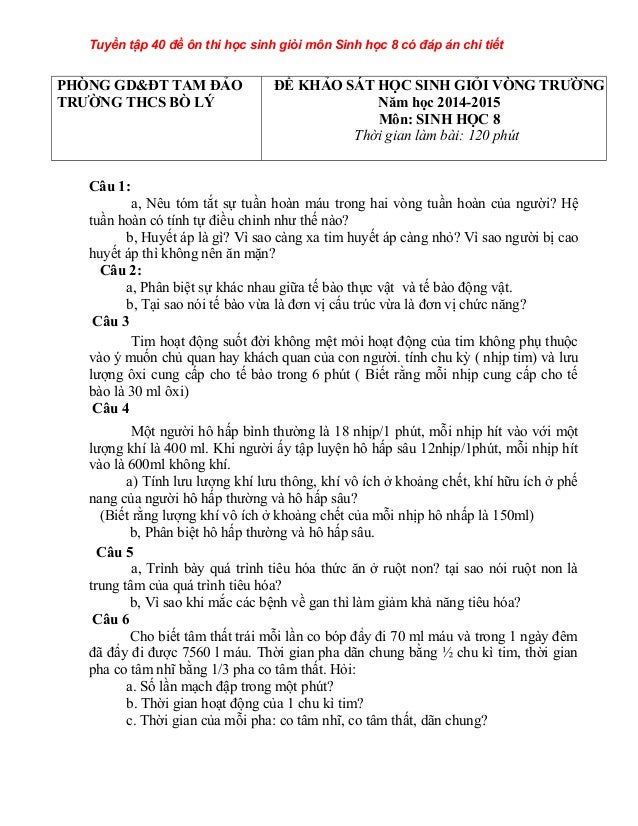 Tuyển tập 40 đề ôn thi học sinh giỏi môn Sinh học 8 có đáp án chi tiết

| PHÒNG GD&ĐT TAM ĐẢO TRƯỜNG THCS BỒ LÝ | ĐỀ KHẢO SÁT HỌC SINH GIỎI VÒNG TRƯỜNG Năm học 2014-2015 Môn: SINH HỌC 8 Thời gian làm bài: 120 phút |
|---|---|

Câu 1:
a, Nêu tóm tắt sự tuần hoàn máu trong hai vòng tuần hoàn của người? Hệ tuần hoàn có tính tự điều chỉnh như thế nào?
b, Huyết áp là gì? Vì sao càng xa tim huyết áp càng nhỏ? Vì sao người bị cao huyết áp thì không nên ăn mặn?
Câu 2:
a, Phân biệt sự khác nhau giữa tế bào thực vật và tế bào động vật.
b, Tại sao nói tế bào vừa là đơn vị cấu trúc vừa là đơn vị chức năng?
Câu 3
Tim hoạt động suốt đời không mệt mỏi hoạt động của tim không phụ thuộc vào ý muốn chủ quan hay khách quan của con người. tính chu kỳ ( nhịp tim) và lưu lượng ôxi cung cấp cho tế bào trong 6 phút ( Biết rằng mỗi nhịp cung cấp cho tế bào là 30 ml ôxi)
Câu 4
Một người hô hấp bình thường là 18 nhịp/1 phút, mỗi nhịp hít vào với một lượng khí là 400 ml. Khi người ấy tập luyện hô hấp sâu 12nhịp/1phút, mỗi nhịp hít vào là 600ml không khí.
a) Tính lưu lượng khí lưu thông, khí vô ích ở khoảng chết, khí hữu ích ở phế nang của người hô hấp thường và hô hấp sâu?
(Biết rằng lượng khí vô ích ở khoảng chết của mỗi nhịp hô nhấp là 150ml)
b, Phân biệt hô hấp thường và hô hấp sâu.
Câu 5
a, Trình bày quá trình tiêu hóa thức ăn ở ruột non? tại sao nói ruột non là trung tâm của quá trình tiêu hóa?
b, Vì sao khi mắc các bệnh về gan thì làm giảm khả năng tiêu hóa?
Câu 6
Cho biết tâm thất trái mỗi lần co bóp đẩy đi 70 ml máu và trong 1 ngày đêm đã đẩy đi được 7560 l máu. Thời gian pha dãn chung bằng ½ chu kì tim, thời gian pha co tâm nhĩ bằng 1/3 pha co tâm thất. Hỏi:
a. Số lần mạch đập trong một phút?
b. Thời gian hoạt động của 1 chu kì tim?
c. Thời gian của mỗi pha: co tâm nhĩ, co tâm thất, dãn chung?